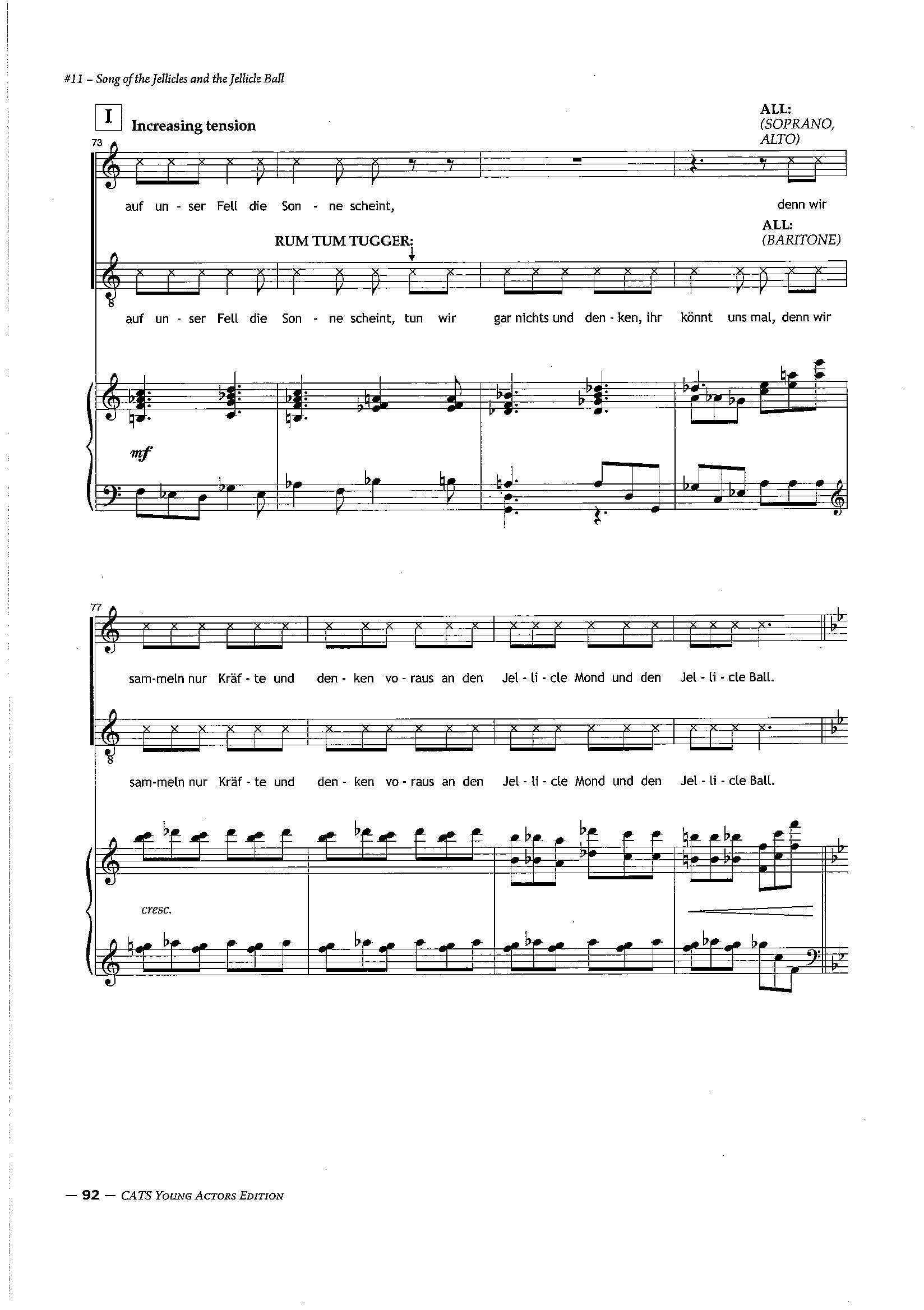 #11 – Song of the Jellicles and the Jellicle Ball

I Increasing tension

ALL:
(SOPRANO, ALTO)

73

auf un - ser Fell die Son - ne scheint, denn wir

RUM TUM TUGGER:

ALL:
(BARITONE)

auf un - ser Fell die Son - ne scheint, tun wir gar nichts und den - ken, ihr könnt uns mal, denn wir

mf

77

sam-meln nur Kräf - te und den - ken vo - raus an den Jel - li - cle Mond und den Jel - li - cle Ball.

sam-meln nur Kräf - te und den - ken vo - raus an den Jel - li - cle Mond und den Jel - li - cle Ball.

cresc.

— 92 — CATS Young Actors Edition